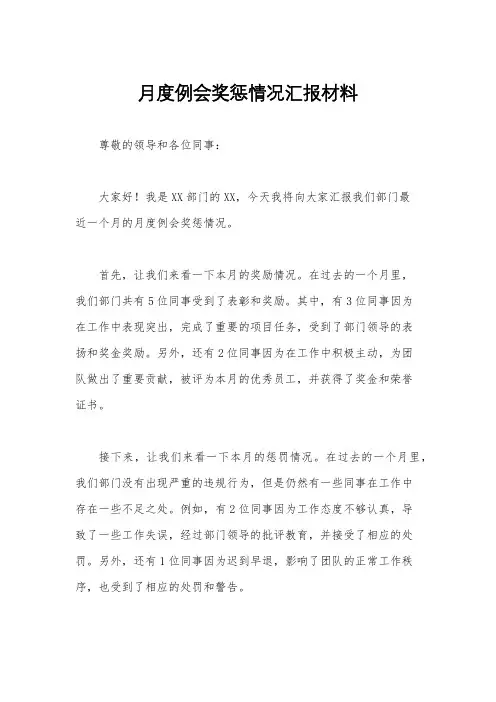 月度例会奖惩情况汇报材料

尊敬的领导和各位同事：

大家好！我是XX部门的XX，今天我将向大家汇报我们部门最近一个月的月度例会奖惩情况。

首先，让我们来看一下本月的奖励情况。在过去的一个月里，我们部门共有5位同事受到了表彰和奖励。其中，有3位同事因为在工作中表现突出，完成了重要的项目任务，受到了部门领导的表扬和奖金奖励。另外，还有2位同事因为在工作中积极主动，为团队做出了重要贡献，被评为本月的优秀员工，并获得了奖金和荣誉证书。

接下来，让我们来看一下本月的惩罚情况。在过去的一个月里，我们部门没有出现严重的违规行为，但是仍然有一些同事在工作中存在一些不足之处。例如，有2位同事因为工作态度不够认真，导致了一些工作失误，经过部门领导的批评教育，并接受了相应的处罚。另外，还有1位同事因为迟到早退，影响了团队的正常工作秩序，也受到了相应的处罚和警告。